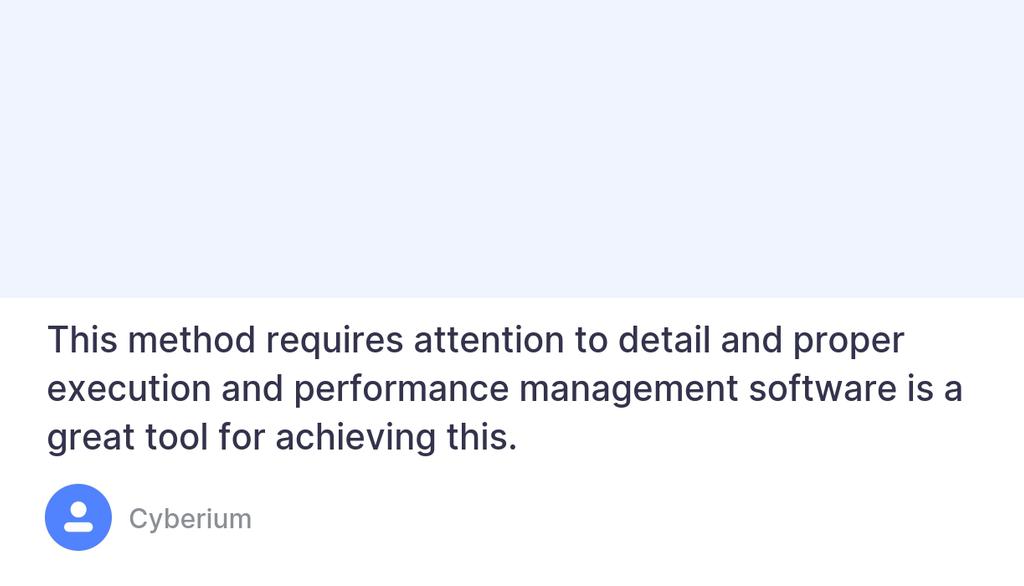 This method requires attention to detail and proper execution and performance management software is a great tool for achieving this.

Cyberium